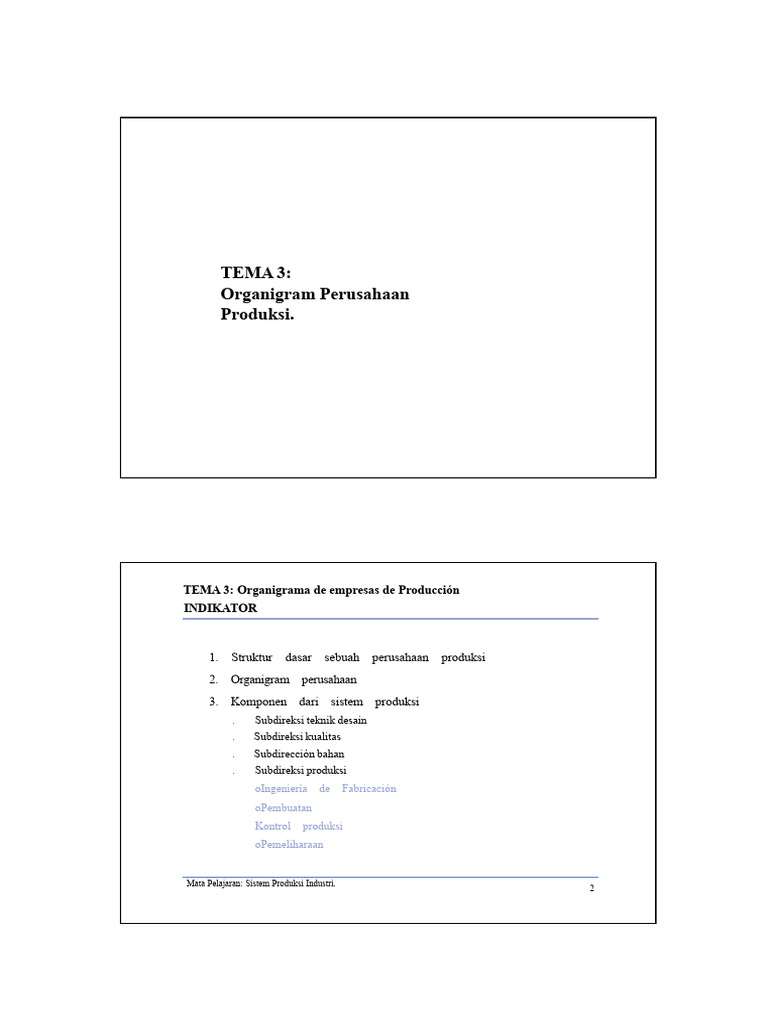 TEMA 3:
Organigram Perusahaan Produksi.

TEMA 3: Organigrama de empresas de Producción
INDIKATOR

1. Struktur dasar sebuah perusahaan produksi
2. Organigram perusahaan
3. Komponen dari sistem produksi
. Subdireksi teknik desain
. Subdireksi kualitas
. Subdirección bahan
. Subdireksi produksi
oIngeniería de Fabricación
oPembuatan
Kontrol produksi
oPemeliharaan

Mata Pelajaran: Sistem Produksi Industri.
2